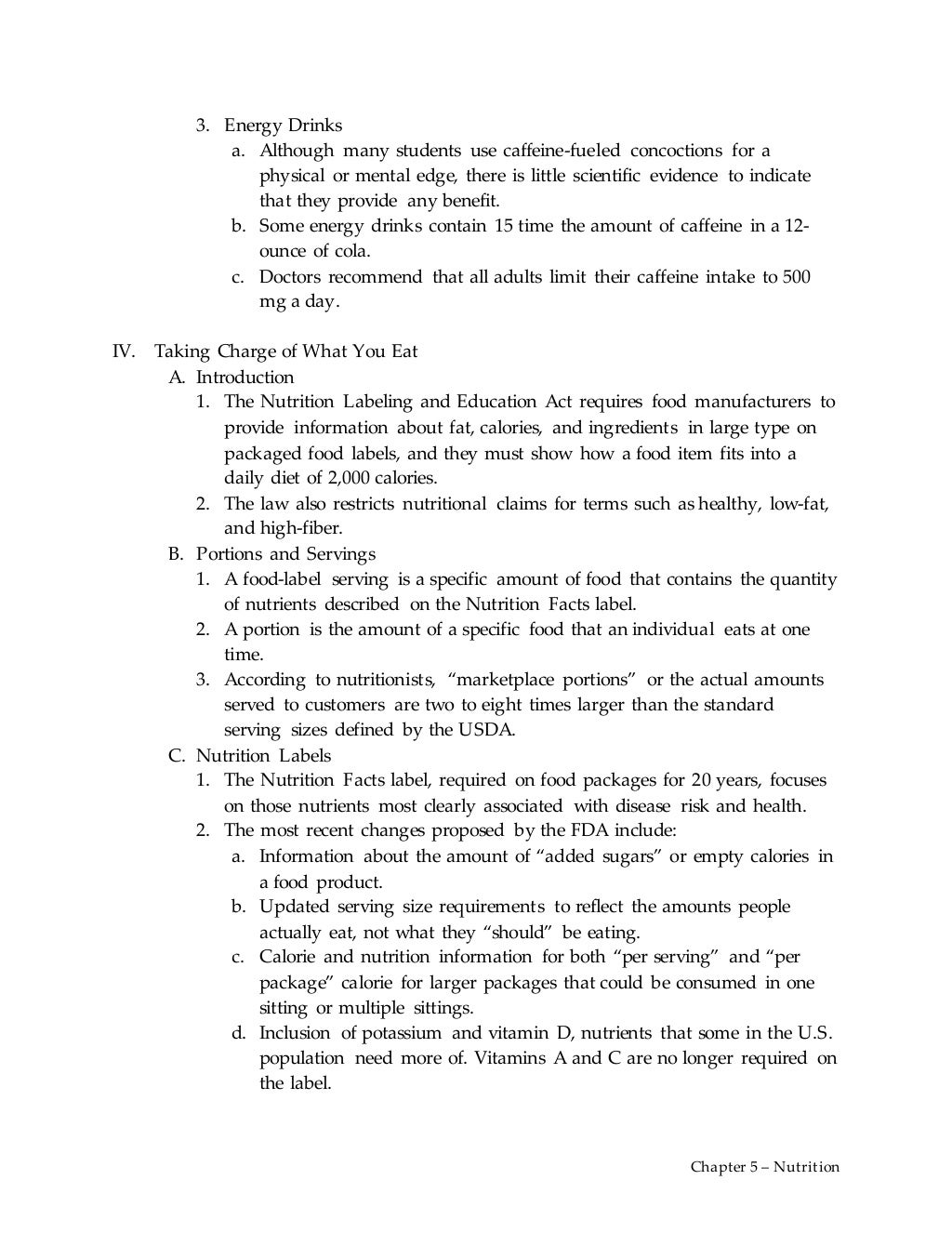 3. Energy Drinks
a. Although many students use caffeine-fueled concoctions for a physical or mental edge, there is little scientific evidence to indicate that they provide any benefit.
b. Some energy drinks contain 15 time the amount of caffeine in a 12-ounce of cola.
c. Doctors recommend that all adults limit their caffeine intake to 500 mg a day.

IV. Taking Charge of What You Eat
A. Introduction
1. The Nutrition Labeling and Education Act requires food manufacturers to provide information about fat, calories, and ingredients in large type on packaged food labels, and they must show how a food item fits into a daily diet of 2,000 calories.
2. The law also restricts nutritional claims for terms such as healthy, low-fat, and high-fiber.
B. Portions and Servings
1. A food-label serving is a specific amount of food that contains the quantity of nutrients described on the Nutrition Facts label.
2. A portion is the amount of a specific food that an individual eats at one time.
3. According to nutritionists, “marketplace portions” or the actual amounts served to customers are two to eight times larger than the standard serving sizes defined by the USDA.
C. Nutrition Labels
1. The Nutrition Facts label, required on food packages for 20 years, focuses on those nutrients most clearly associated with disease risk and health.
2. The most recent changes proposed by the FDA include:
a. Information about the amount of “added sugars” or empty calories in a food product.
b. Updated serving size requirements to reflect the amounts people actually eat, not what they “should” be eating.
c. Calorie and nutrition information for both “per serving” and “per package” calorie for larger packages that could be consumed in one sitting or multiple sittings.
d. Inclusion of potassium and vitamin D, nutrients that some in the U.S. population need more of. Vitamins A and C are no longer required on the label.

Chapter 5 – Nutrition